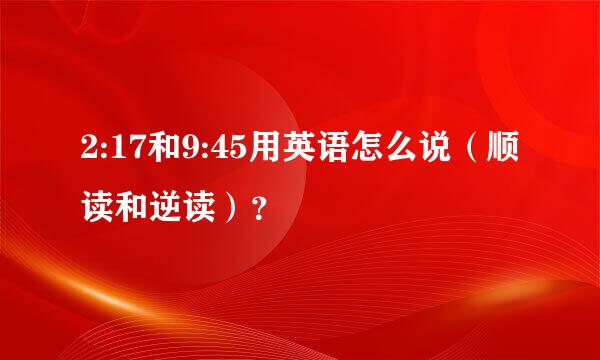 2:17和9:45用英语怎么说（顺读和逆读）？